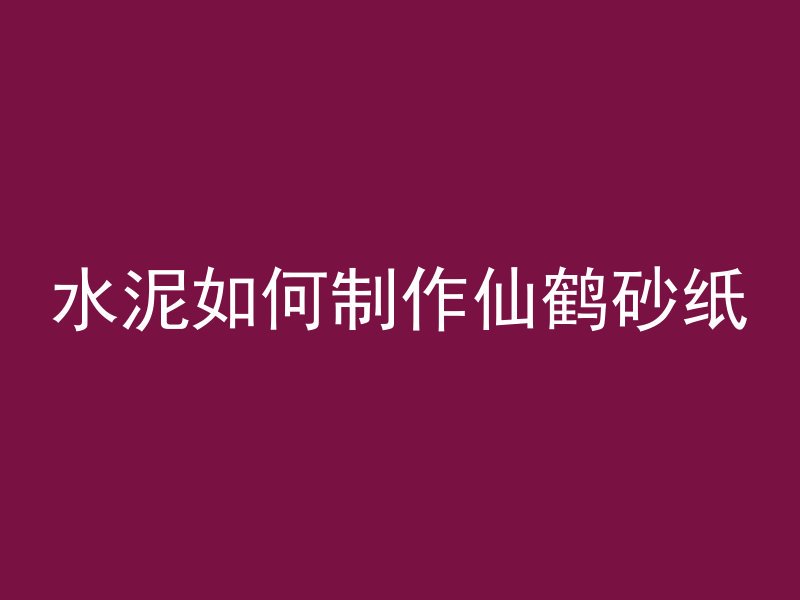 水泥如何制作仙鹤砂纸